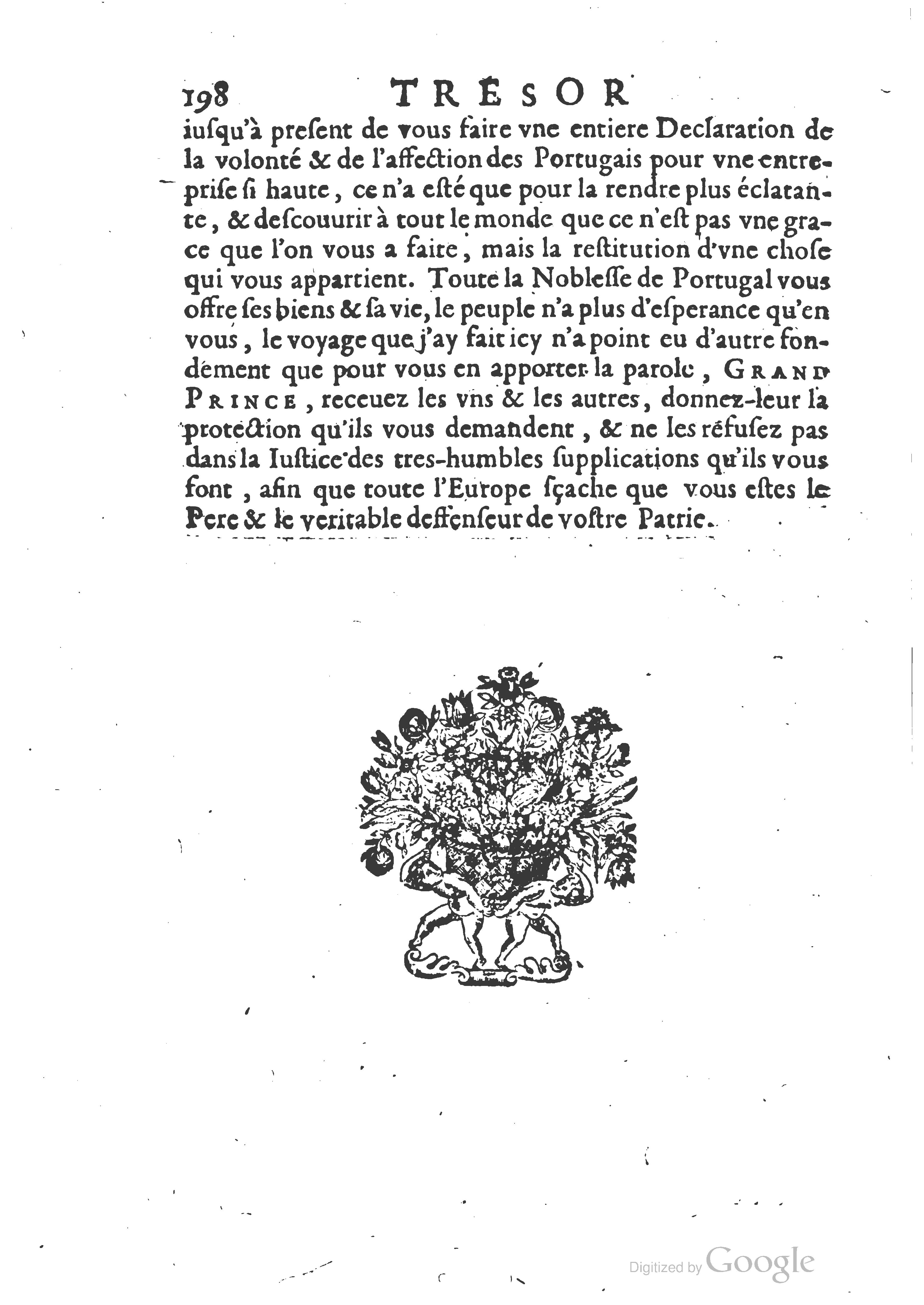 198 TRESOR

iusqu'à present de vous faire vne entiere Declaration de la volonté & de l'affection des Portugais pour vne entreprise si haute, ce n'a esté que pour la rendre plus éclatante, & descouurir à tout le monde que ce n'est pas vne grace que l'on vous a faite, mais la restitution d'vne chose qui vous appartient. Toute la Noblesse de Portugal vous offre ses biens & sa vie, le peuple n'a plus d'esperance qu'en vous, le voyage que j'ay fait icy n'a point eu d'autre fondement que pour vous en apporter la parole, GRAND PRINCE, receuez les vns & les autres, donnez-leur la protection qu'ils vous demandent, & ne les refusez pas dans la Iustice des tres-humbles supplications qu'ils vous font, afin que toute l'Europe sçache que vous estes le Pere & le veritable deffenseur de vostre Patrie.

Digitized by Google